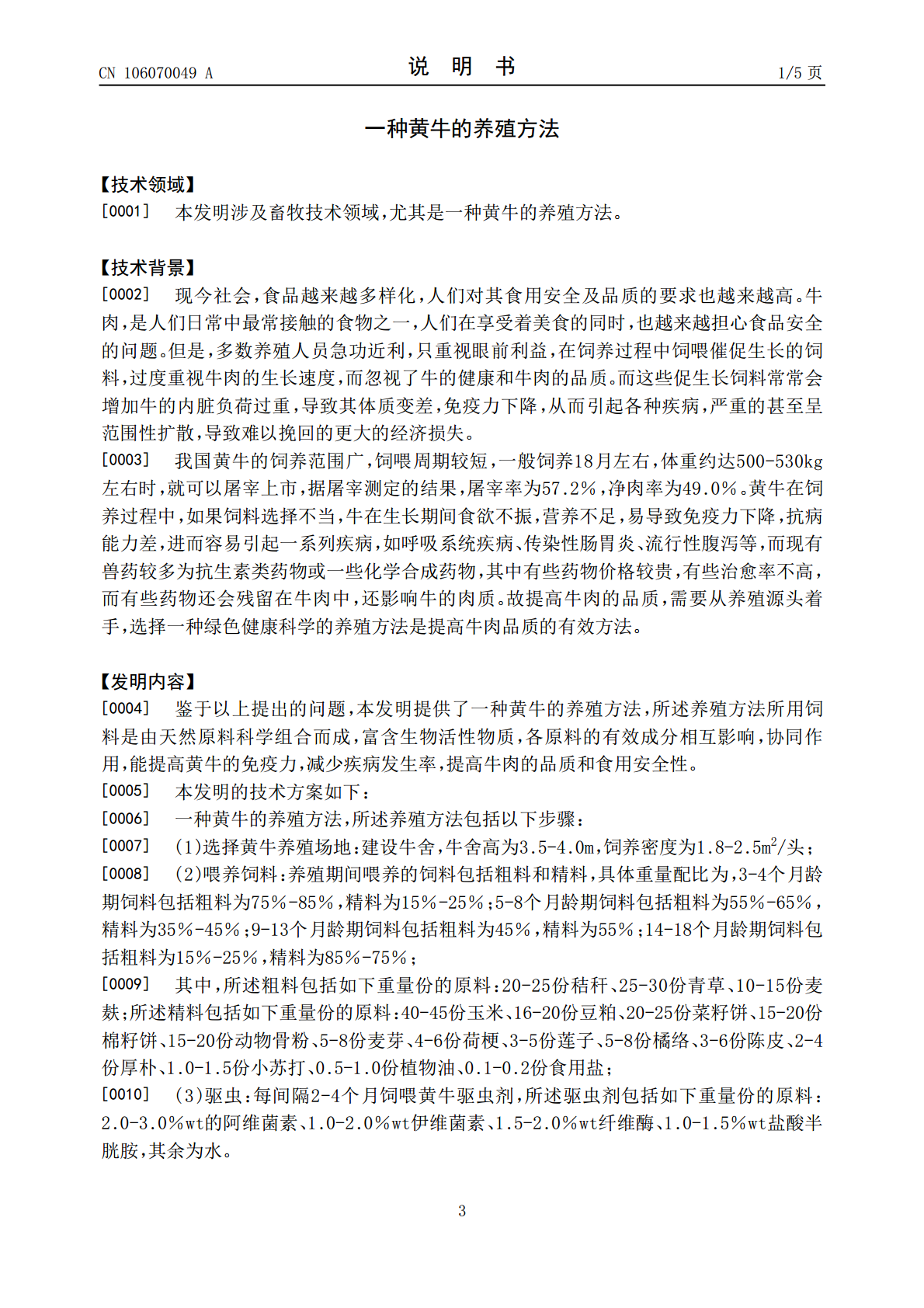 CN 106070049 A

说 明 书

1/5页

一种黄牛的养殖方法

【技术领域】

[0001] 本发明涉及畜牧技术领域，尤其是一种黄牛的养殖方法。

【技术背景】

[0002] 现今社会，食品越来越多样化，人们对其食用安全及品质的要求也越来越高。牛肉，是人们日常中最常接触的食物之一，人们在享受着美食的同时，也越来越担心食品安全的问题。但是，多数养殖人员急功近利，只重视眼前利益，在饲养过程中饲喂催促生长的饲料，过度重视牛肉的生长速度，而忽视了牛的健康和牛肉的品质。而这些促生长饲料常常会增加牛的内脏负荷过重，导致其体质变差，免疫力下降，从而引起各种疾病，严重的甚至呈范围性扩散，导致难以挽回的更大的经济损失。

[0003] 我国黄牛的饲养范围广，饲喂周期较短，一般饲养18月左右，体重约达500-530kg左右时，就可以屠宰上市，据屠宰测定的结果，屠宰率为57.2%，净肉率为49.0%。黄牛在饲养过程中，如果饲料选择不当，牛在生长期间食欲不振，营养不足，易导致免疫力下降，抗病能力差，进而容易引起一系列疾病，如呼吸系统疾病、传染性肠胃炎、流行性腹泻等，而现有兽药较多为抗生素类药物或一些化学合成药物，其中有些药物价格较贵，有些治愈率不高，而有些药物还会残留在牛肉中，还影响牛的肉质。故提高牛肉的品质，需要从养殖源头着手，选择一种绿色健康科学的养殖方法是提高牛肉品质的有效方法。

【发明内容】

[0004] 鉴于以上提出的问题，本发明提供了一种黄牛的养殖方法，所述养殖方法所用饲料是由天然原料科学组合而成，富含生物活性物质，各原料的有效成分相互影响，协同作用，能提高黄牛的免疫力，减少疾病发生率，提高牛肉的品质和食用安全性。

[0005] 本发明的技术方案如下：

[0006] 一种黄牛的养殖方法，所述养殖方法包括以下步骤：

[0007] (1)选择黄牛养殖场地：建设牛舍，牛舍高为3.5-4.0m，饲养密度为1.8-2.5$m^2$/头；

[0008] (2)喂养饲料：养殖期间喂养的饲料包括粗料和精料，具体重量配比为，3-4个月龄期饲料包括粗料为75%-85%，精料为15%-25%；5-8个月龄期饲料包括粗料为55%-65%，精料为35%-45%；9-13个月龄期饲料包括粗料为45%，精料为55%；14-18个月龄期饲料包括粗料为15%-25%，精料为85%-75%；

[0009] 其中，所述粗料包括如下重量份的原料：20-25份秸秆、25-30份青草、10-15份麦麸；所述精料包括如下重量份的原料：40-45份玉米、16-20份豆粕、20-25份菜籽饼、15-20份棉籽饼、15-20份动物骨粉、5-8份麦芽、4-6份荷梗、3-5份莲子、5-8份橘络、3-6份陈皮、2-4份厚朴、1.0-1.5份小苏打、0.5-1.0份植物油、0.1-0.2份食用盐；

[0010] (3)驱虫：每间隔2-4个月饲喂黄牛驱虫剂，所述驱虫剂包括如下重量份的原料：2.0-3.0%wt的阿维菌素、1.0-2.0%wt伊维菌素、1.5-2.0%wt纤维酶、1.0-1.5%wt盐酸半胱胺，其余为水。

3